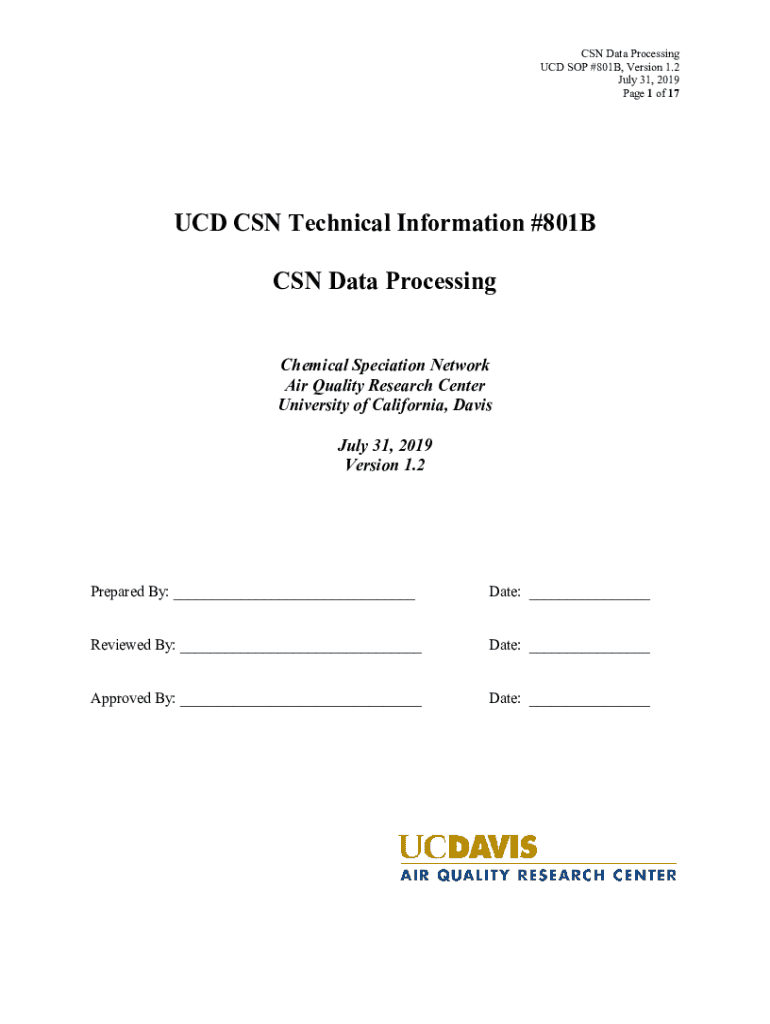 CSN Data Processing
UCD SOP #801B, Version 1.2
July 31, 2019
Page 1 of 17

UCD CSN Technical Information #801B

CSN Data Processing

Chemical Speciation Network
Air Quality Research Center
University of California, Davis

July 31, 2019
Version 1.2

Prepared By: ______________________________ Date: _______________

Reviewed By: ______________________________ Date: _______________

Approved By: ______________________________ Date: _______________

UCDAVIS
AIR QUALITY RESEARCH CENTER